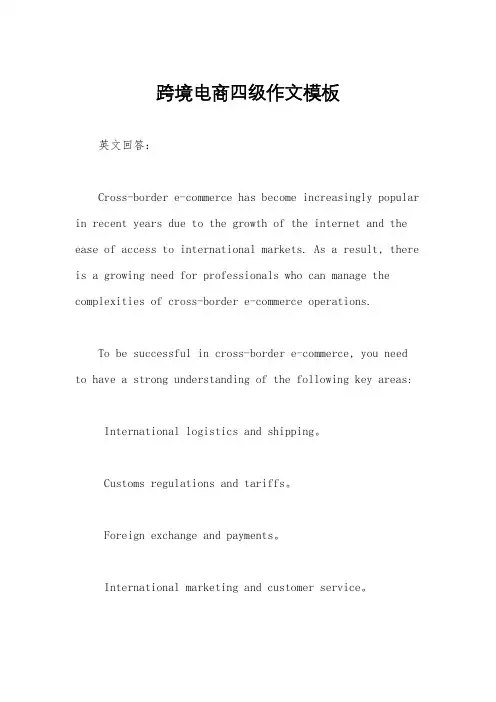 跨境电商四级作文模板

英文回答：

Cross-border e-commerce has become increasingly popular in recent years due to the growth of the internet and the ease of access to international markets. As a result, there is a growing need for professionals who can manage the complexities of cross-border e-commerce operations.

To be successful in cross-border e-commerce, you need to have a strong understanding of the following key areas:

International logistics and shipping。

Customs regulations and tariffs。

Foreign exchange and payments。

International marketing and customer service。